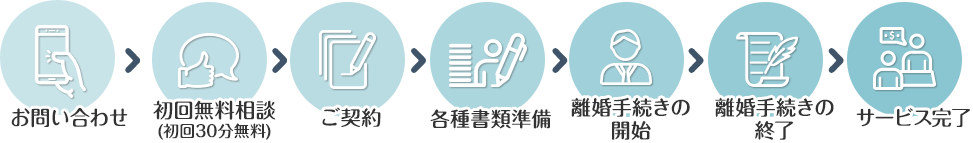 お問い合わせ

初回無料相談
(初回30分無料)

ご契約

各種書類準備

離婚手続きの開始

離婚手続きの終了

サービス完了